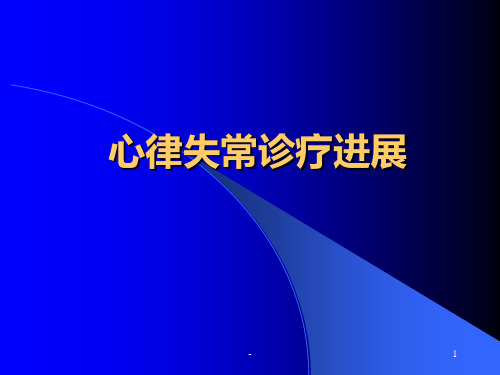 心律失常诊疗进展

-

1